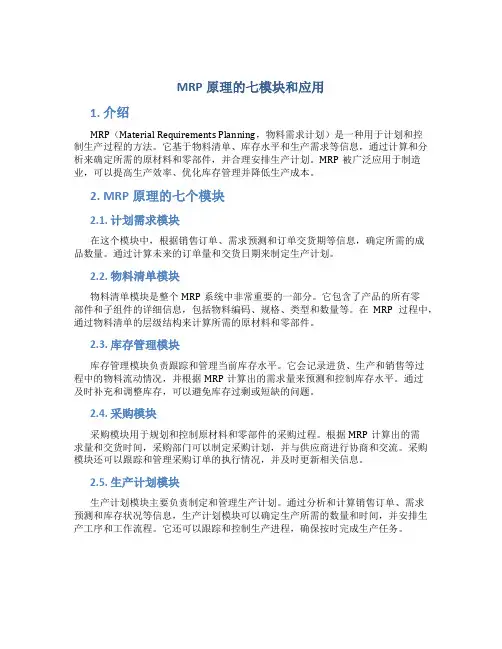 MRP 原理的七模块和应用

1. 介绍

MRP（Material Requirements Planning，物料需求计划）是一种用于计划和控制生产过程的方法。它基于物料清单、库存水平和生产需求等信息，通过计算和分析来确定所需的原材料和零部件，并合理安排生产计划。MRP 被广泛应用于制造业，可以提高生产效率、优化库存管理并降低生产成本。

2. MRP 原理的七个模块

2.1. 计划需求模块

在这个模块中，根据销售订单、需求预测和订单交货期等信息，确定所需的成品数量。通过计算未来的订单量和交货日期来制定生产计划。

2.2. 物料清单模块

物料清单模块是整个 MRP 系统中非常重要的一部分。它包含了产品的所有零部件和子组件的详细信息，包括物料编码、规格、类型和数量等。在 MRP 过程中，通过物料清单的层级结构来计算所需的原材料和零部件。

2.3. 库存管理模块

库存管理模块负责跟踪和管理当前库存水平。它会记录进货、生产和销售等过程中的物料流动情况，并根据 MRP 计算出的需求量来预测和控制库存水平。通过及时补充和调整库存，可以避免库存过剩或短缺的问题。

2.4. 采购模块

采购模块用于规划和控制原材料和零部件的采购过程。根据 MRP 计算出的需求量和交货时间，采购部门可以制定采购计划，并与供应商进行协商和交流。采购模块还可以跟踪和管理采购订单的执行情况，并及时更新相关信息。

2.5. 生产计划模块

生产计划模块主要负责制定和管理生产计划。通过分析和计算销售订单、需求预测和库存状况等信息，生产计划模块可以确定生产所需的数量和时间，并安排生产工序和工作流程。它还可以跟踪和控制生产进程，确保按时完成生产任务。